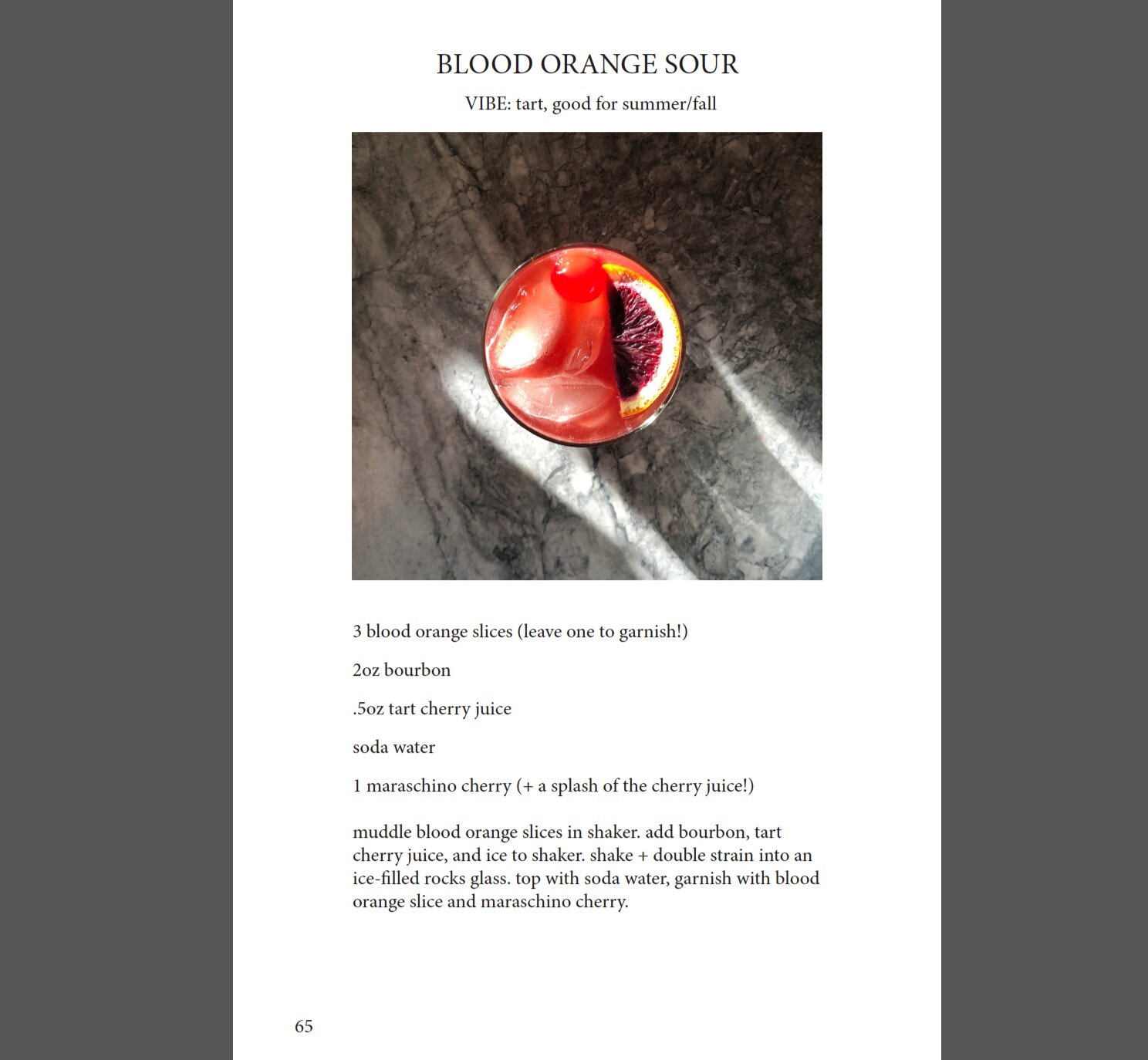 BLOOD ORANGE SOUR

VIBE: tart, good for summer/fall

3 blood orange slices (leave one to garnish!)

2oz bourbon

.5oz tart cherry juice

soda water

1 maraschino cherry (+ a splash of the cherry juice!)

muddle blood orange slices in shaker. add bourbon, tart cherry juice, and ice to shaker. shake + double strain into an ice-filled rocks glass. top with soda water, garnish with blood orange slice and maraschino cherry.

65